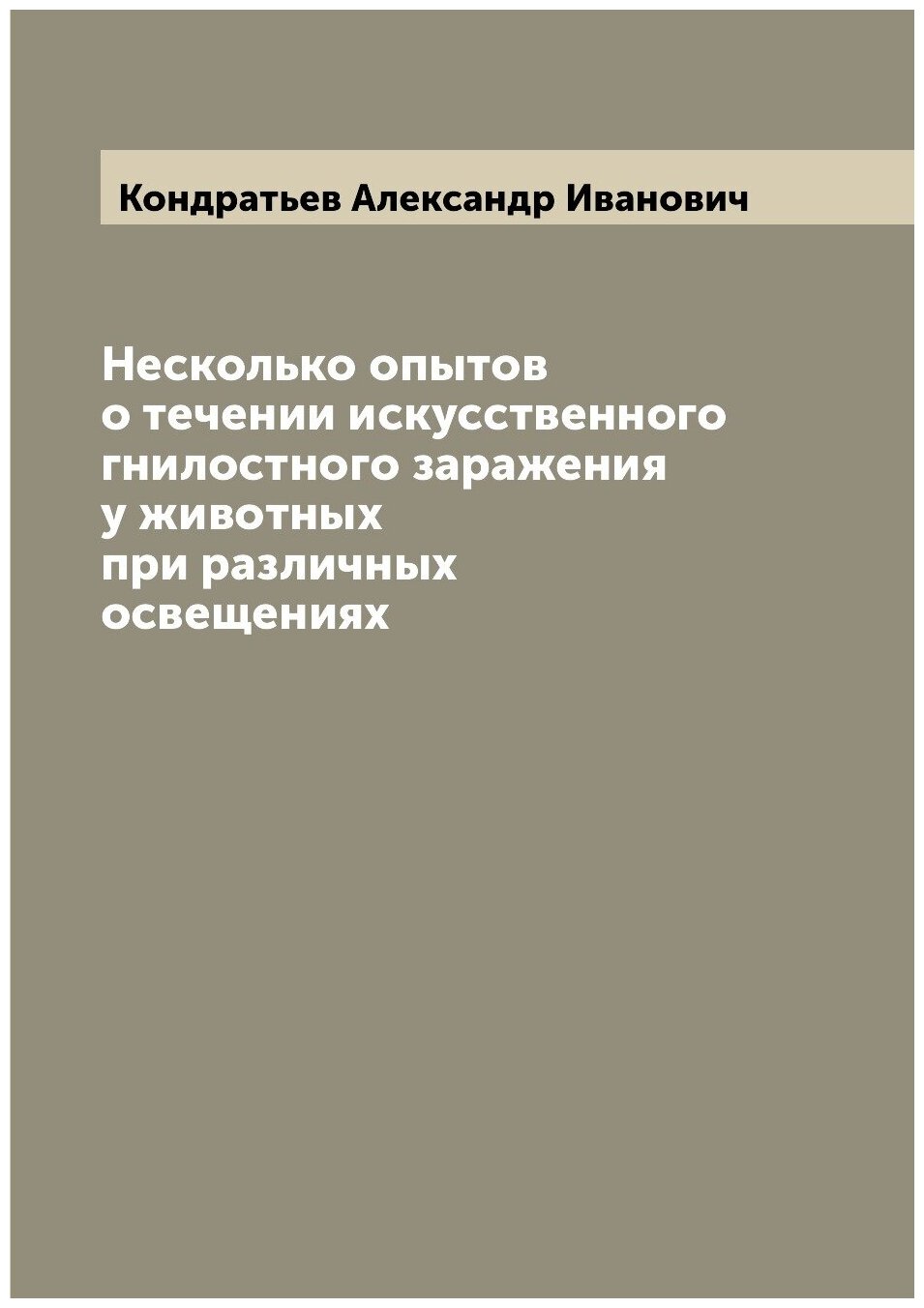 Кондратьев Александр Иванович

Несколько опытов о течении искусственного гнилостного заражения у животных при различных освещениях